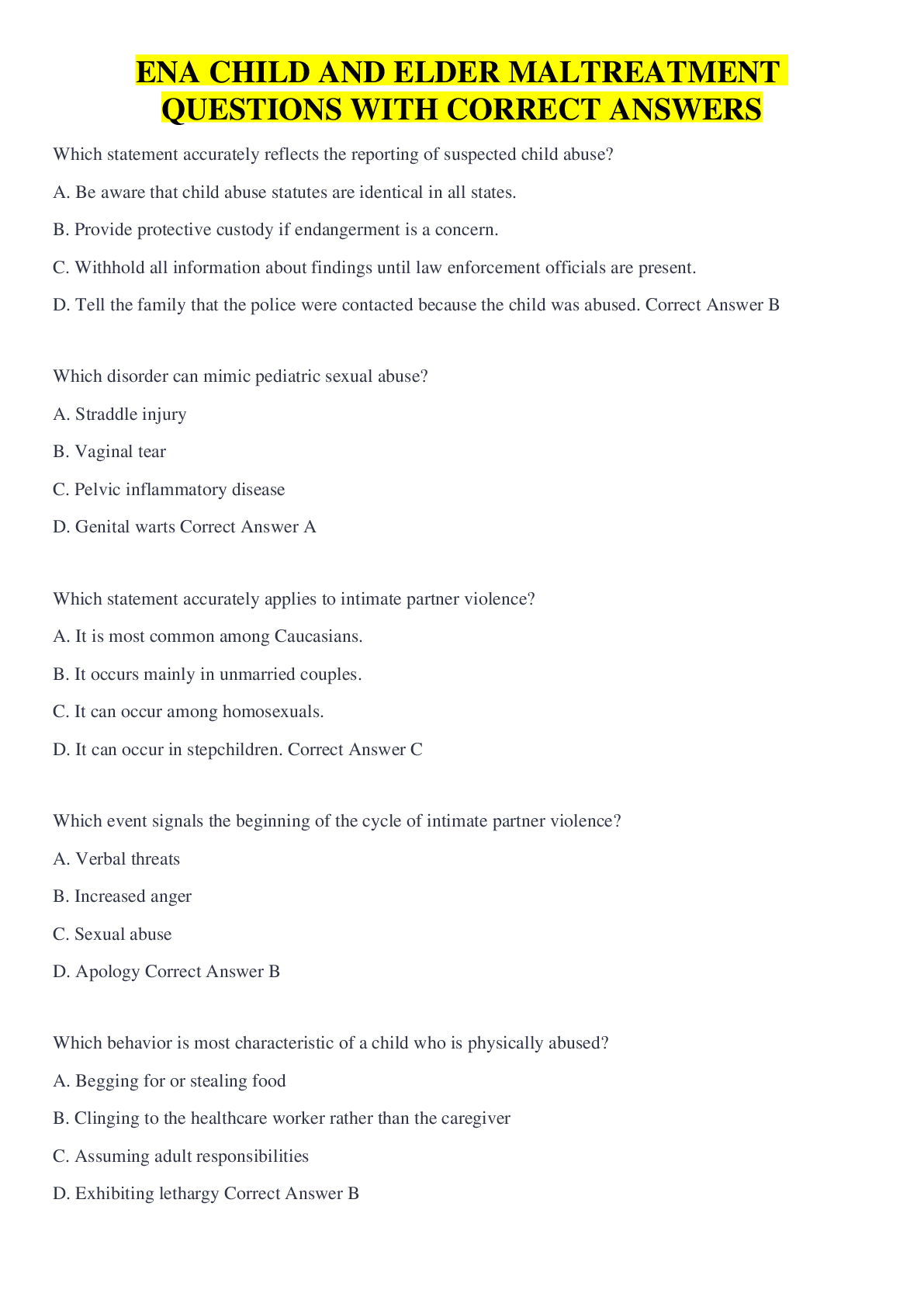 ENA CHILD AND ELDER MALTREATMENT QUESTIONS WITH CORRECT ANSWERS

Which statement accurately reflects the reporting of suspected child abuse?

A. Be aware that child abuse statutes are identical in all states.

B. Provide protective custody if endangerment is a concern.

C. Withhold all information about findings until law enforcement officials are present.

D. Tell the family that the police were contacted because the child was abused. Correct Answer B

Which disorder can mimic pediatric sexual abuse?

A. Straddle injury

B. Vaginal tear

C. Pelvic inflammatory disease

D. Genital warts Correct Answer A

Which statement accurately applies to intimate partner violence?

A. It is most common among Caucasians.

B. It occurs mainly in unmarried couples.

C. It can occur among homosexuals.

D. It can occur in stepchildren. Correct Answer C

Which event signals the beginning of the cycle of intimate partner violence?

A. Verbal threats

B. Increased anger

C. Sexual abuse

D. Apology Correct Answer B

Which behavior is most characteristic of a child who is physically abused?

A. Begging for or stealing food

B. Clinging to the healthcare worker rather than the caregiver

C. Assuming adult responsibilities

D. Exhibiting lethargy Correct Answer B